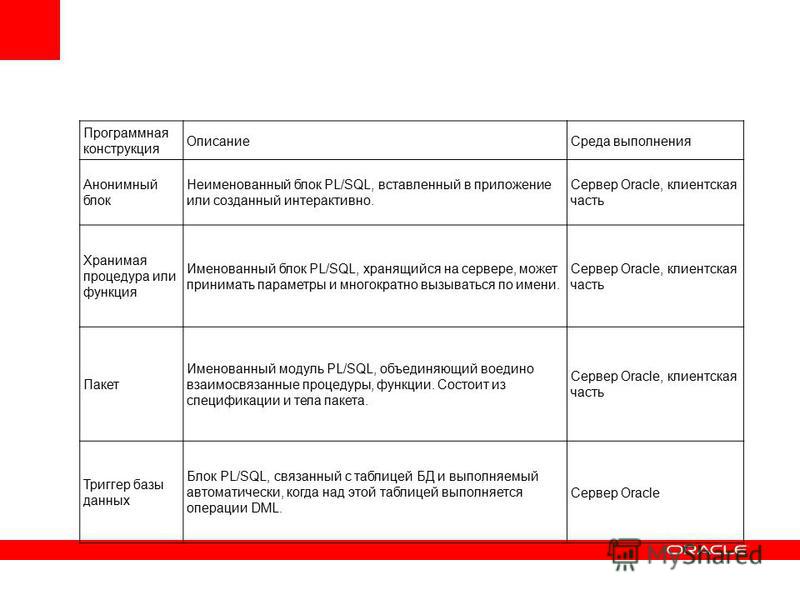 | Программная конструкция | Описание | Среда выполнения |
|---|---|---|
| Анонимный блок | Неименованный блок PL/SQL, вставленный в приложение или созданный интерактивно. | Сервер Oracle, клиентская часть |
| Хранимая процедура или функция | Именованный блок PL/SQL, хранящийся на сервере, может принимать параметры и многократно вызываться по имени. | Сервер Oracle, клиентская часть |
| Пакет | Именованный модуль PL/SQL, объединяющий воедино взаимосвязанные процедуры, функции. Состоит из спецификации и тела пакета. | Сервер Oracle, клиентская часть |
| Триггер базы данных | Блок PL/SQL, связанный с таблицей БД и выполняемый автоматически, когда над этой таблицей выполняется операции DML. | Сервер Oracle |

ORACLE

MyShared